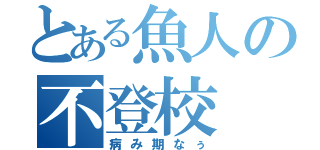 とある魚人の不登校
病み期なぅ